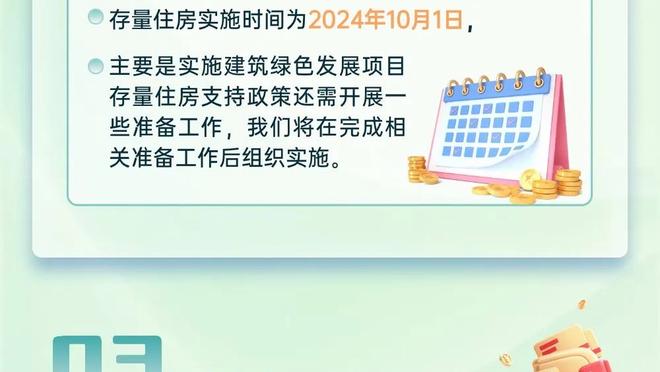 存量住房实施时间为2024年10月1日，

主要是实施建筑绿色发展项目存量住房支持政策还需开展一些准备工作，我们将在完成相关准备工作后组织实施。

03